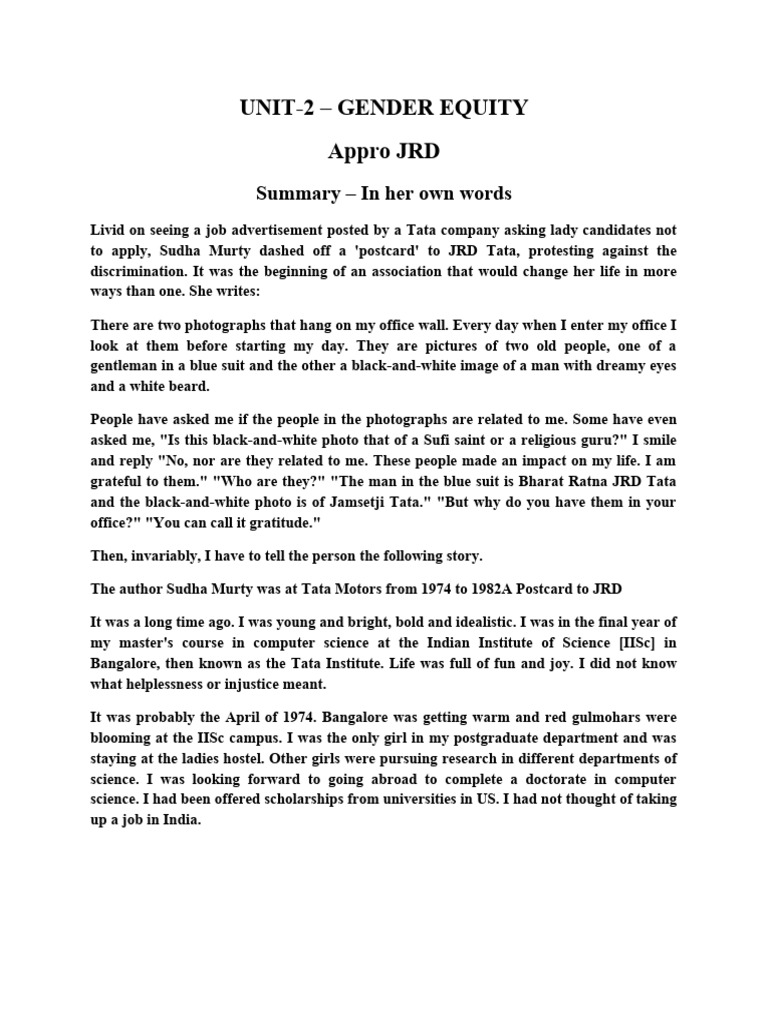 UNIT-2 – GENDER EQUITY

Appro JRD

Summary – In her own words

Livid on seeing a job advertisement posted by a Tata company asking lady candidates not to apply, Sudha Murty dashed off a 'postcard' to JRD Tata, protesting against the discrimination. It was the beginning of an association that would change her life in more ways than one. She writes:

There are two photographs that hang on my office wall. Every day when I enter my office I look at them before starting my day. They are pictures of two old people, one of a gentleman in a blue suit and the other a black-and-white image of a man with dreamy eyes and a white beard.

People have asked me if the people in the photographs are related to me. Some have even asked me, "Is this black-and-white photo that of a Sufi saint or a religious guru?" I smile and reply "No, nor are they related to me. These people made an impact on my life. I am grateful to them." "Who are they?" "The man in the blue suit is Bharat Ratna JRD Tata and the black-and-white photo is of Jamsetji Tata." "But why do you have them in your office?" "You can call it gratitude."

Then, invariably, I have to tell the person the following story.

The author Sudha Murty was at Tata Motors from 1974 to 1982A Postcard to JRD

It was a long time ago. I was young and bright, bold and idealistic. I was in the final year of my master's course in computer science at the Indian Institute of Science [IISc] in Bangalore, then known as the Tata Institute. Life was full of fun and joy. I did not know what helplessness or injustice meant.

It was probably the April of 1974. Bangalore was getting warm and red gulmohars were blooming at the IISc campus. I was the only girl in my postgraduate department and was staying at the ladies hostel. Other girls were pursuing research in different departments of science. I was looking forward to going abroad to complete a doctorate in computer science. I had been offered scholarships from universities in US. I had not thought of taking up a job in India.